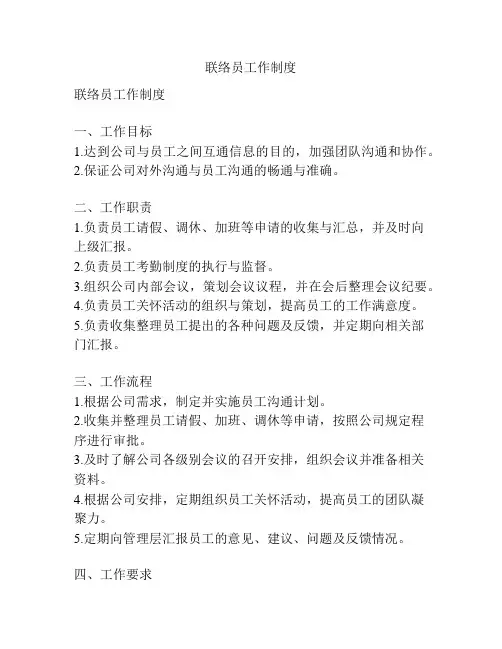 联络员工作制度

联络员工作制度

一、工作目标
1.达到公司与员工之间互通信息的目的，加强团队沟通和协作。
2.保证公司对外沟通与员工沟通的畅通与准确。

二、工作职责
1.负责员工请假、调休、加班等申请的收集与汇总，并及时向上级汇报。
2.负责员工考勤制度的执行与监督。
3.组织公司内部会议，策划会议议程，并在会后整理会议纪要。
4.负责员工关怀活动的组织与策划，提高员工的工作满意度。
5.负责收集整理员工提出的各种问题及反馈，并定期向相关部门汇报。

三、工作流程
1.根据公司需求，制定并实施员工沟通计划。
2.收集并整理员工请假、加班、调休等申请，按照公司规定程序进行审批。
3.及时了解公司各级别会议的召开安排，组织会议并准备相关资料。
4.根据公司安排，定期组织员工关怀活动，提高员工的团队凝聚力。
5.定期向管理层汇报员工的意见、建议、问题及反馈情况。

四、工作要求